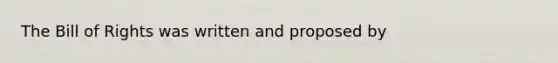 The Bill of Rights was written and proposed by